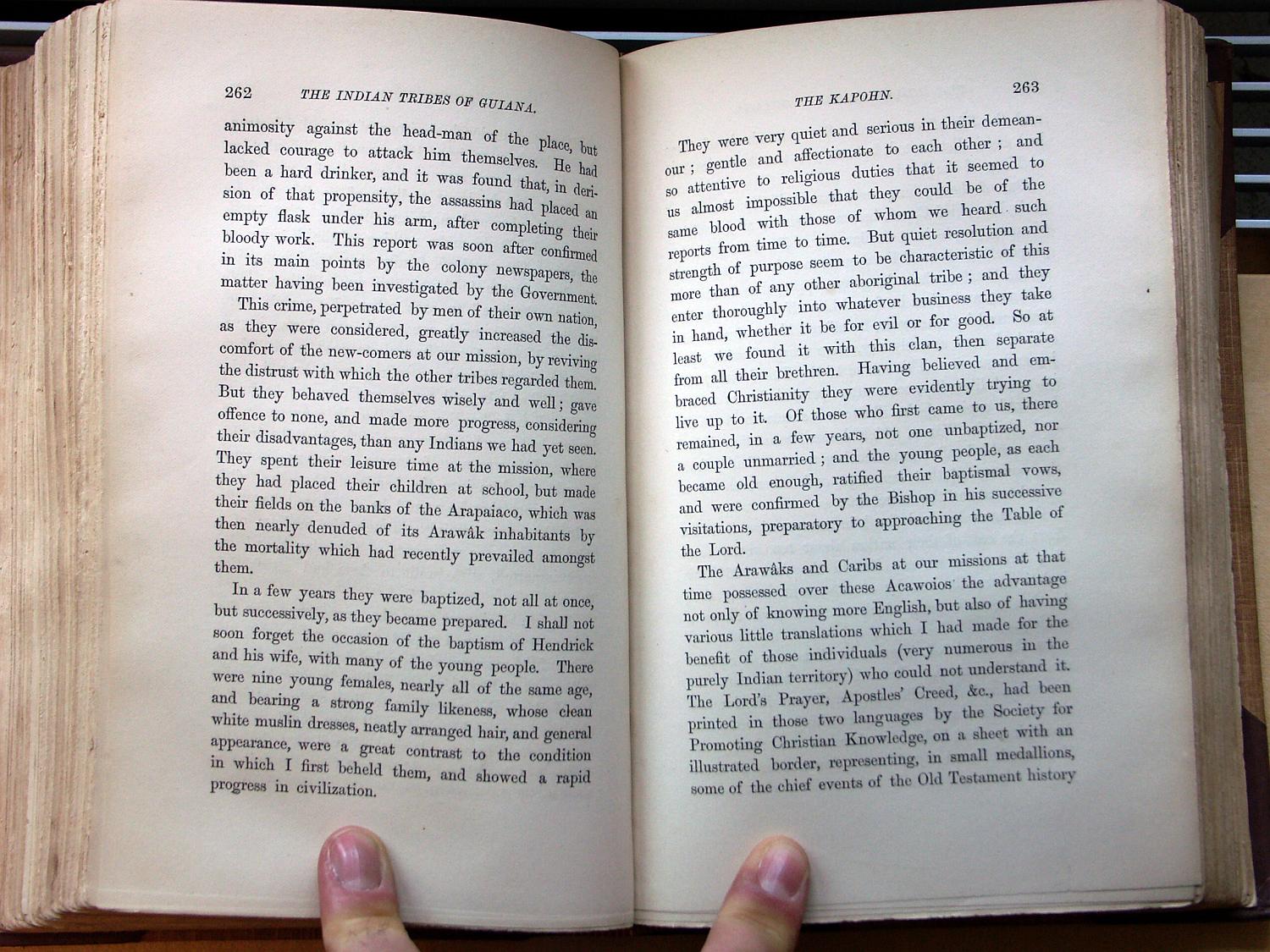 262 THE INDIAN TRIBES OF GUIANA.

animosity against the head-man of the place, but lacked courage to attack him themselves. He had been a hard drinker, and it was found that, in derision of that propensity, the assassins had placed an empty flask under his arm, after completing their bloody work. This report was soon after confirmed in its main points by the colony newspapers, the matter having been investigated by the Government.

This crime, perpetrated by men of their own nation, as they were considered, greatly increased the discomfort of the new-comers at our mission, by reviving the distrust with which the other tribes regarded them. But they behaved themselves wisely and well; gave offence to none, and made more progress, considering their disadvantages, than any Indians we had yet seen. They spent their leisure time at the mission, where they had placed their children at school, but made their fields on the banks of the Arapaiaco, which was then nearly denuded of its Arawâk inhabitants by the mortality which had recently prevailed amongst them.

In a few years they were baptized, not all at once, but successively, as they became prepared. I shall not soon forget the occasion of the baptism of Hendrick and his wife, with many of the young people. There were nine young females, nearly all of the same age, and bearing a strong family likeness, whose clean white muslin dresses, neatly arranged hair, and general appearance, were a great contrast to the condition in which I first beheld them, and showed a rapid progress in civilization.

THE KAPOHN. 263

They were very quiet and serious in their demeanour; gentle and affectionate to each other; and so attentive to religious duties that it seemed to us almost impossible that they could be of the same blood with those of whom we heard such reports from time to time. But quiet resolution and strength of purpose seem to be characteristic of this more than of any other aboriginal tribe; and they enter thoroughly into whatever business they take in hand, whether it be for evil or for good. So at least we found it with this clan, then separate from all their brethren. Having believed and embraced Christianity they were evidently trying to live up to it. Of those who first came to us, there remained, in a few years, not one unbaptized, nor a couple unmarried; and the young people, as each became old enough, ratified their baptismal vows, and were confirmed by the Bishop in his successive visitations, preparatory to approaching the Table of the Lord.

The Arawâks and Caribs at our missions at that time possessed over these Acawoios the advantage not only of knowing more English, but also of having various little translations which I had made for the benefit of those individuals (very numerous in the purely Indian territory) who could not understand it. The Lord's Prayer, Apostles' Creed, &c., had been printed in those two languages by the Society for Promoting Christian Knowledge, on a sheet with an illustrated border, representing, in small medallions, some of the chief events of the Old Testament history